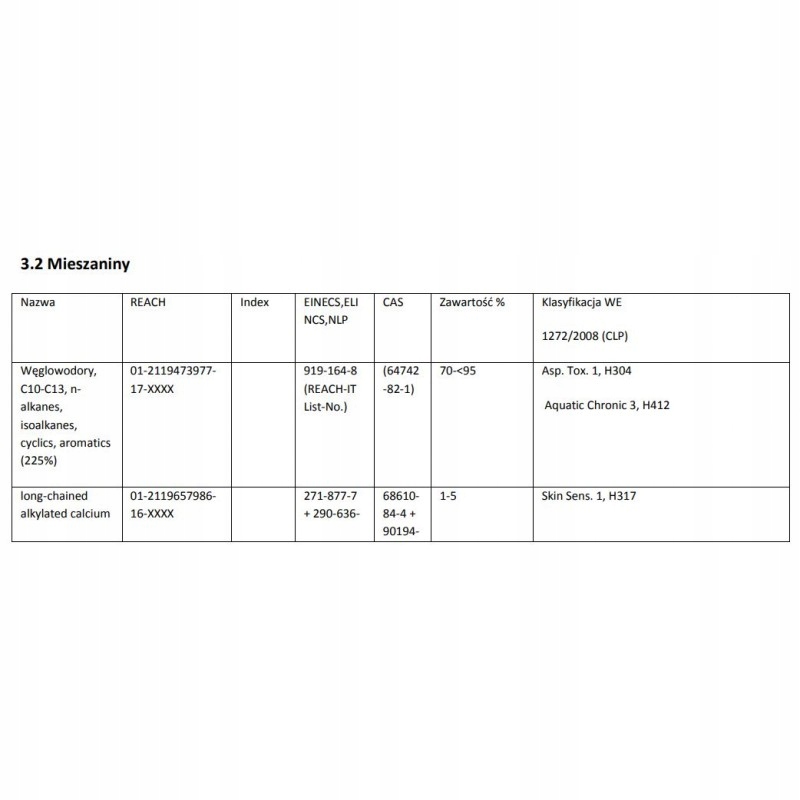 3.2 Mieszaniny

| Nazwa | REACH | Index | EINECS,ELINCS,NLP | CAS | Zawartość % | Klasyfikacja WE 1272/2008 (CLP) |
|---|---|---|---|---|---|---|
| Węglowodory, C10-C13, n-alkanes, isoalkanes, cyclics, aromatics (225%) | 01-2119473977-17-XXXX | | 919-164-8 (REACH-IT List-No.) | (64742-82-1) | 70-<95 | Asp. Tox. 1, H304 Aquatic Chronic 3, H412 |
| long-chained alkylated calcium | 01-2119657986-16-XXXX | | 271-877-7 + 290-636- | 68610-84-4 + 90194- | 1-5 | Skin Sens. 1, H317 |